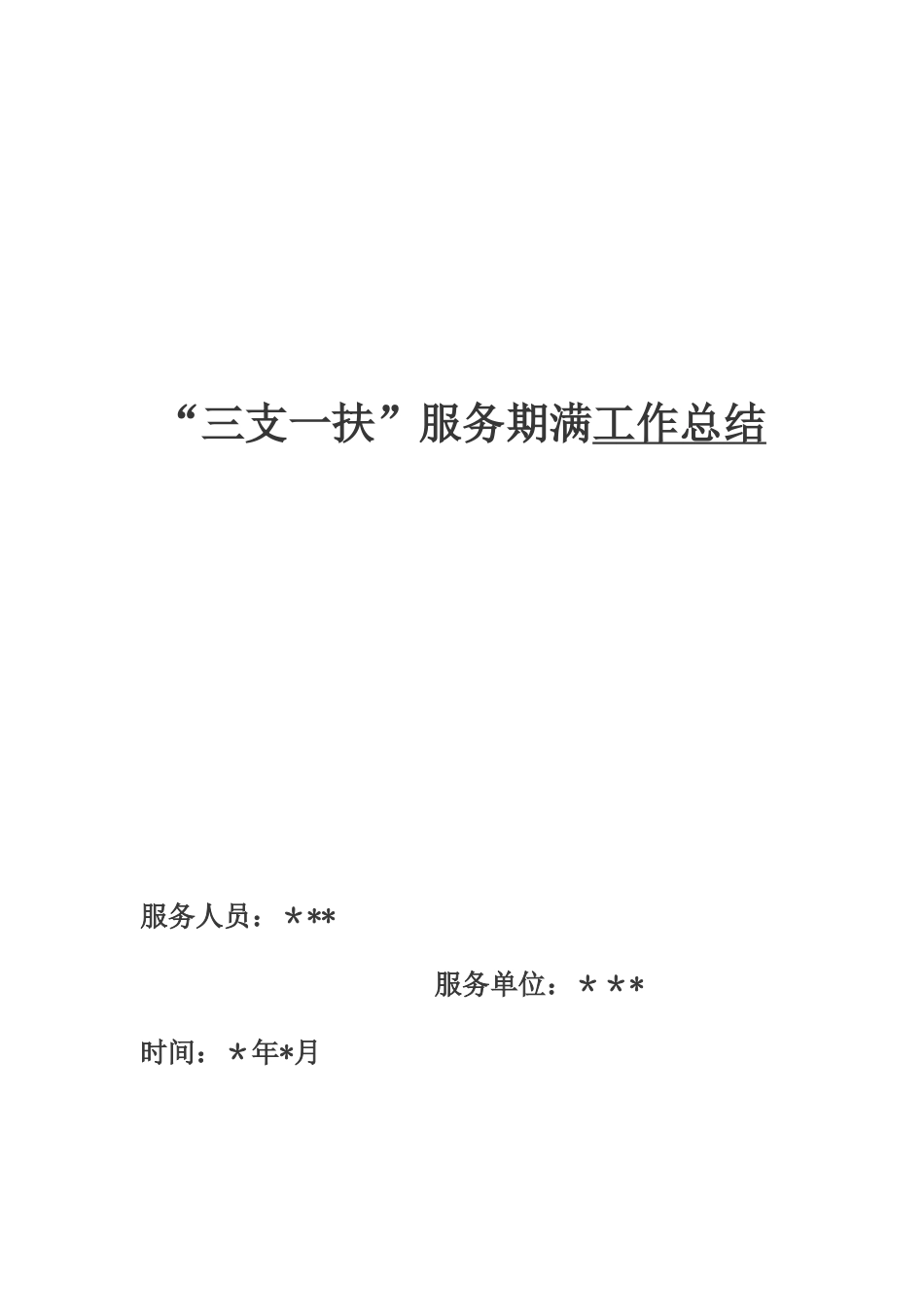 “三支一扶”服务期满工作总结

服务人员：＊**

服务单位：＊＊*

时间：＊年*月